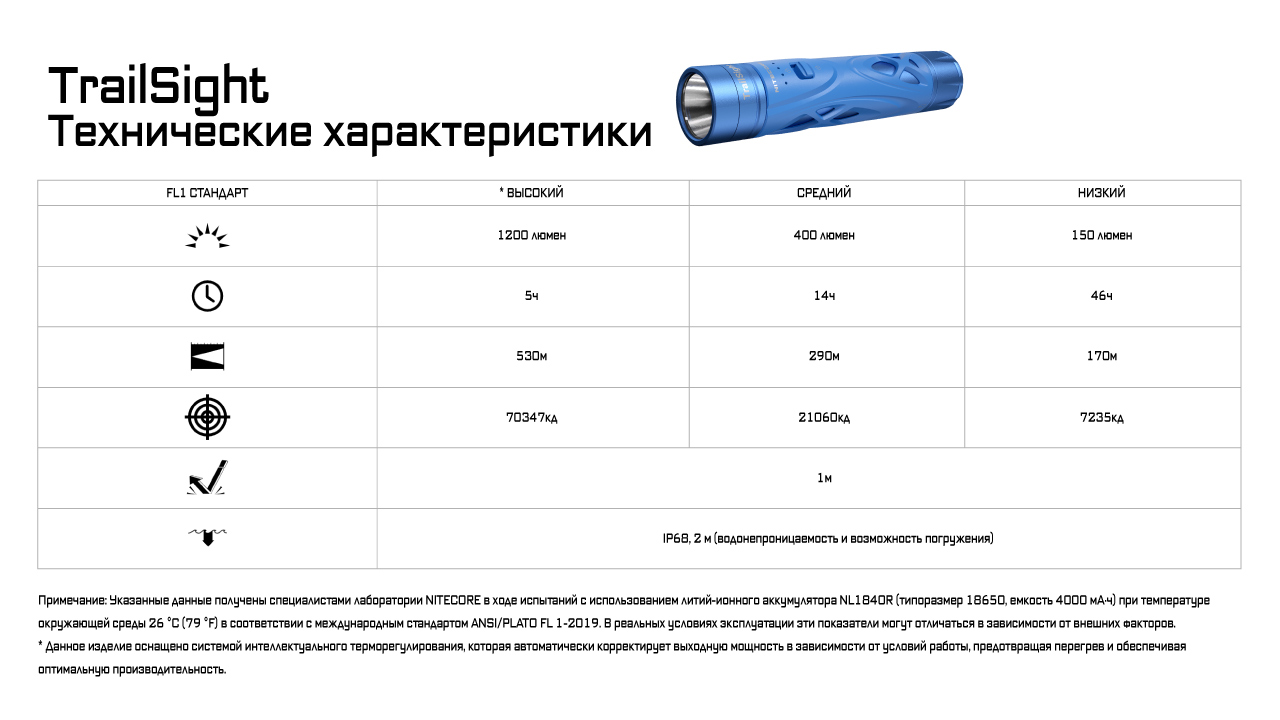 TrailSight
Технические характеристики

| FL1 СТАНДАРТ | * ВЫСОКИЙ | СРЕДНИЙ | НИЗКИЙ |
|---|---|---|---|
|  | 1200 люмен | 400 люмен | 150 люмен |
|  | 5ч | 14ч | 46ч |
|  | 530м | 290м | 170м |
|  | 70347кд | 21060кд | 7235кд |
|  | 1м |  |  |
|  | IP68, 2 м (водонепроницаемость и возможность погружения) |  |  |

Примечание: Указанные данные получены специалистами лаборатории NITECORE в ходе испытаний с использованием литий-ионного аккумулятора NL1840R (типоразмер 18650, емкость 4000 мА·ч) при температуре окружающей среды 26 °C (79 °F) в соответствии с международным стандартом ANSI/PLATO FL 1-2019. В реальных условиях эксплуатации эти показатели могут отличаться в зависимости от внешних факторов.

* Данное изделие оснащено системой интеллектуального терморегулирования, которая автоматически корректирует выходную мощность в зависимости от условий работы, предотвращая перегрев и обеспечивая оптимальную производительность.